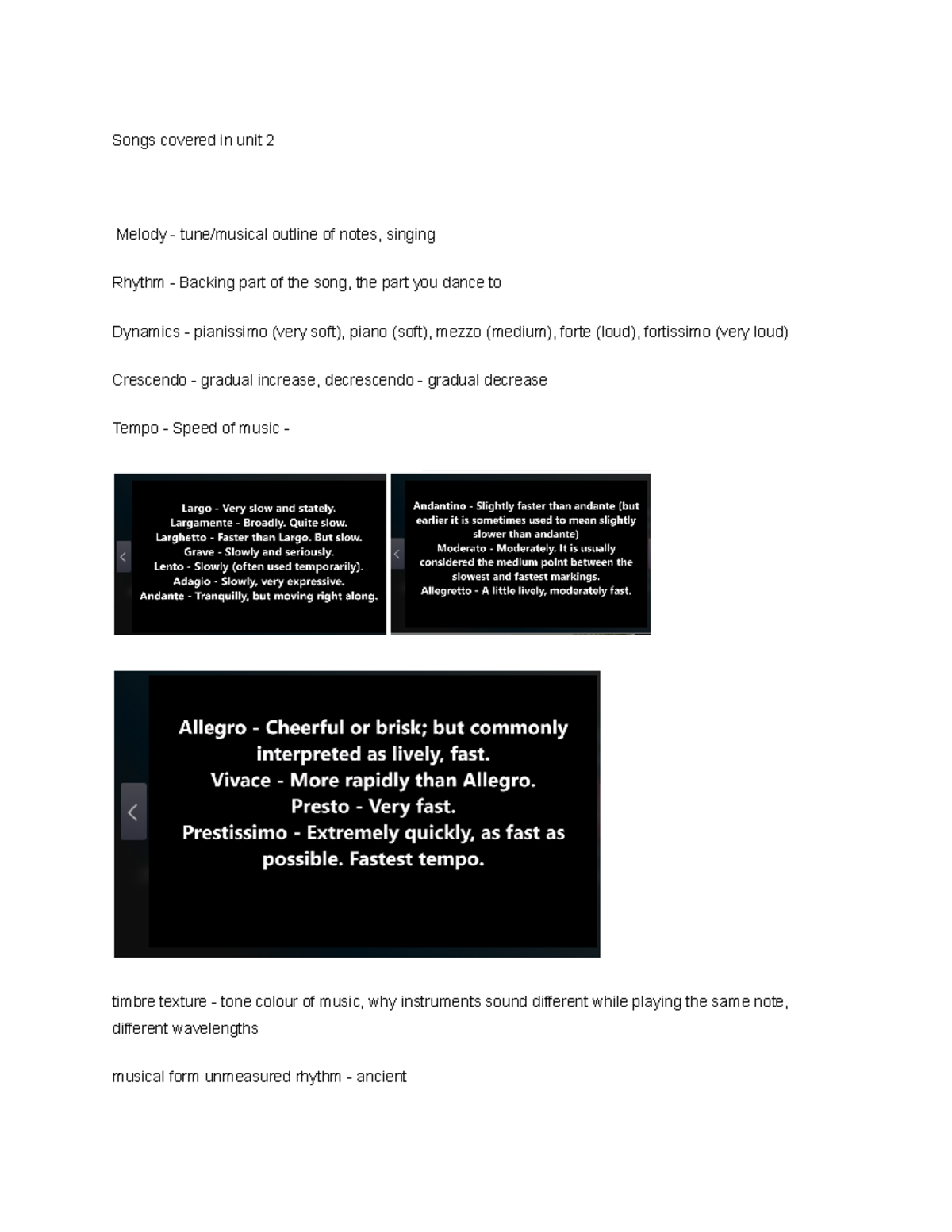 Songs covered in unit 2

Melody - tune/musical outline of notes, singing

Rhythm - Backing part of the song, the part you dance to

Dynamics - pianissimo (very soft), piano (soft), mezzo (medium), forte (loud), fortissimo (very loud)

Crescendo - gradual increase, decrescendo - gradual decrease

Tempo - Speed of music -

Largo - Very slow and stately.
Largamente - Broadly. Quite slow.
Larghetto - Faster than Largo. But slow.
Grave - Slowly and seriously.
Lento - Slowly (often used temporarily).
Adagio - Slowly, very expressive.
Andante - Tranquilly, but moving right along.

Andantino - Slightly faster than andante (but earlier it is sometimes used to mean slightly slower than andante)
Moderato - Moderately. It is usually considered the medium point between the slowest and fastest markings.
Allegretto - A little lively, moderately fast.

Allegro - Cheerful or brisk; but commonly interpreted as lively, fast.
Vivace - More rapidly than Allegro.
Presto - Very fast.
Prestissimo - Extremely quickly, as fast as possible. Fastest tempo.

timbre texture - tone colour of music, why instruments sound different while playing the same note, different wavelengths

musical form unmeasured rhythm - ancient